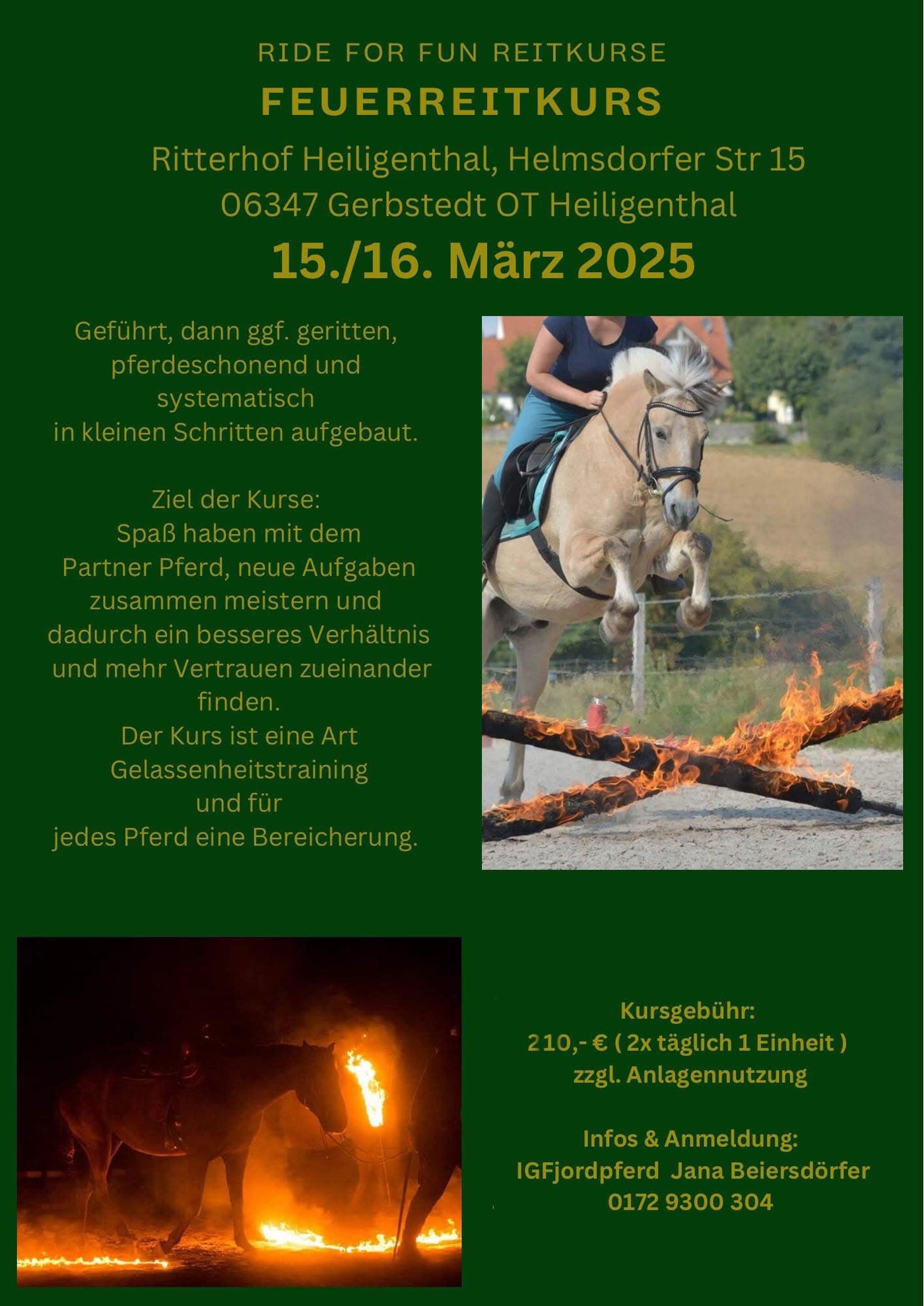 RIDE FOR FUN REITKURSE

FEUERREITKURS

Ritterhof Heiligenthal, Helmsdorfer Str 15
06347 Gerbstedt OT Heiligenthal

15./16. März 2025

Geführt, dann ggf. geritten, pferdeschonend und systematisch in kleinen Schritten aufgebaut.

Ziel der Kurse:
Spaß haben mit dem Partner Pferd, neue Aufgaben zusammen meistern und dadurch ein besseres Verhältnis und mehr Vertrauen zueinander finden.
Der Kurs ist eine Art Gelassenheitstraining und für jedes Pferd eine Bereicherung.

Kursgebühr:
210,- € ( 2x täglich 1 Einheit )
zzgl. Anlagennutzung

Infos & Anmeldung:
IGFjordpferd Jana Beiersdörfer
0172 9300 304